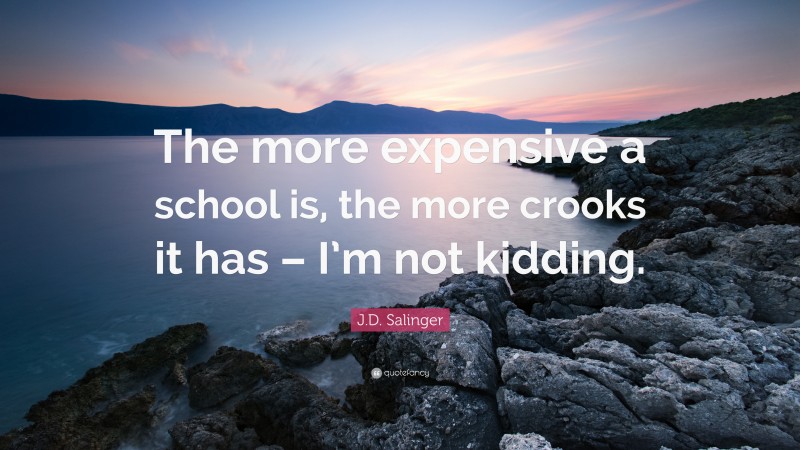 The more expensive a school is, the more crooks it has – I'm not kidding.

J.D. Salinger

quotefancy